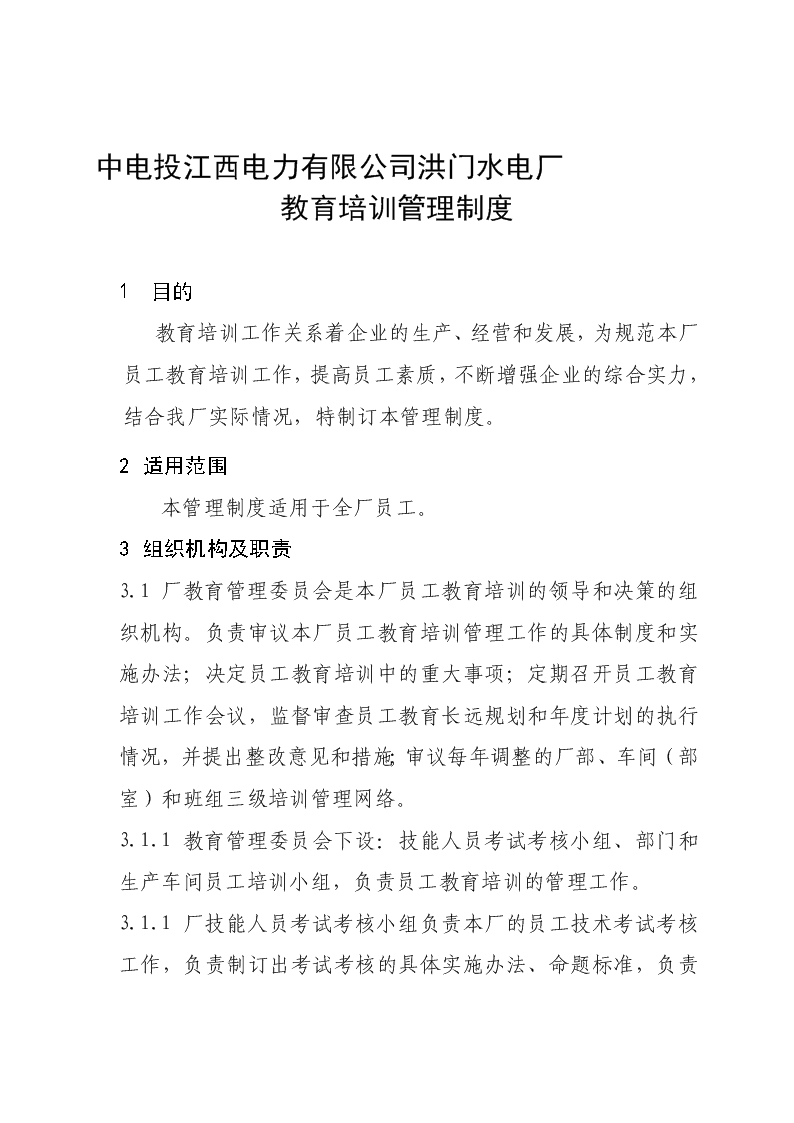 中电投江西电力有限公司洪门水电厂
教育培训管理制度

1　目的

教育培训工作关系着企业的生产、经营和发展，为规范本厂员工教育培训工作，提高员工素质，不断增强企业的综合实力，结合我厂实际情况，特制订本管理制度。

2　适用范围

本管理制度适用于全厂员工。

3　组织机构及职责

3.1 厂教育管理委员会是本厂员工教育培训的领导和决策的组织机构。负责审议本厂员工教育培训管理工作的具体制度和实施办法；决定员工教育培训中的重大事项；定期召开员工教育培训工作会议，监督审查员工教育长远规划和年度计划的执行情况，并提出整改意见和措施；审议每年调整的厂部、车间（部室）和班组三级培训管理网络。

3.1.1 教育管理委员会下设：技能人员考试考核小组、部门和生产车间员工培训小组，负责员工教育培训的管理工作。

3.1.1 厂技能人员考试考核小组负责本厂的员工技术考试考核工作，负责制订出考试考核的具体实施办法、命题标准，负责